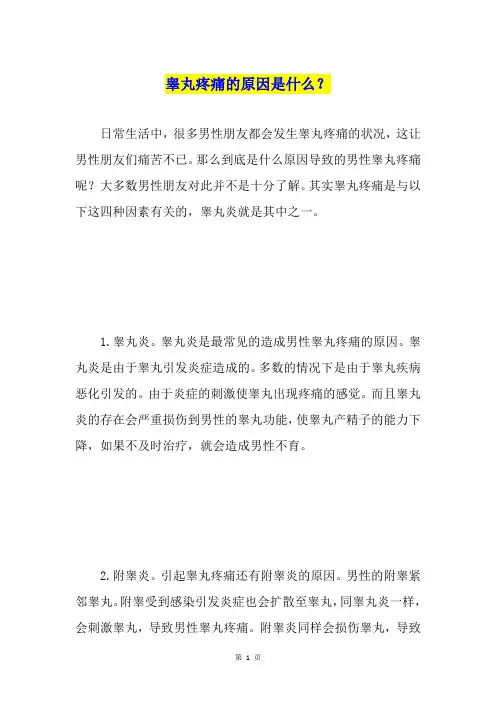 睾丸疼痛的原因是什么？

日常生活中，很多男性朋友都会发生睾丸疼痛的状况，这让男性朋友们痛苦不已。那么到底是什么原因导致的男性睾丸疼痛呢？大多数男性朋友对此并不是十分了解。其实睾丸疼痛是与以下这四种因素有关的，睾丸炎就是其中之一。

1. 睾丸炎。睾丸炎是最常见的造成男性睾丸疼痛的原因。睾丸炎是由于睾丸引发炎症造成的。多数的情况下是由于睾丸疾病恶化引发的。由于炎症的刺激使睾丸出现疼痛的感觉。而且睾丸炎的存在会严重损伤到男性的睾丸功能，使睾丸产精子的能力下降，如果不及时治疗，就会造成男性不育。

2. 附睾炎。引起睾丸疼痛还有附睾炎的原因。男性的附睾紧邻睾丸。附睾受到感染引发炎症也会扩散至睾丸，同睾丸炎一样，会刺激睾丸，导致男性睾丸疼痛。附睾炎同样会损伤睾丸，导致

第 1 页